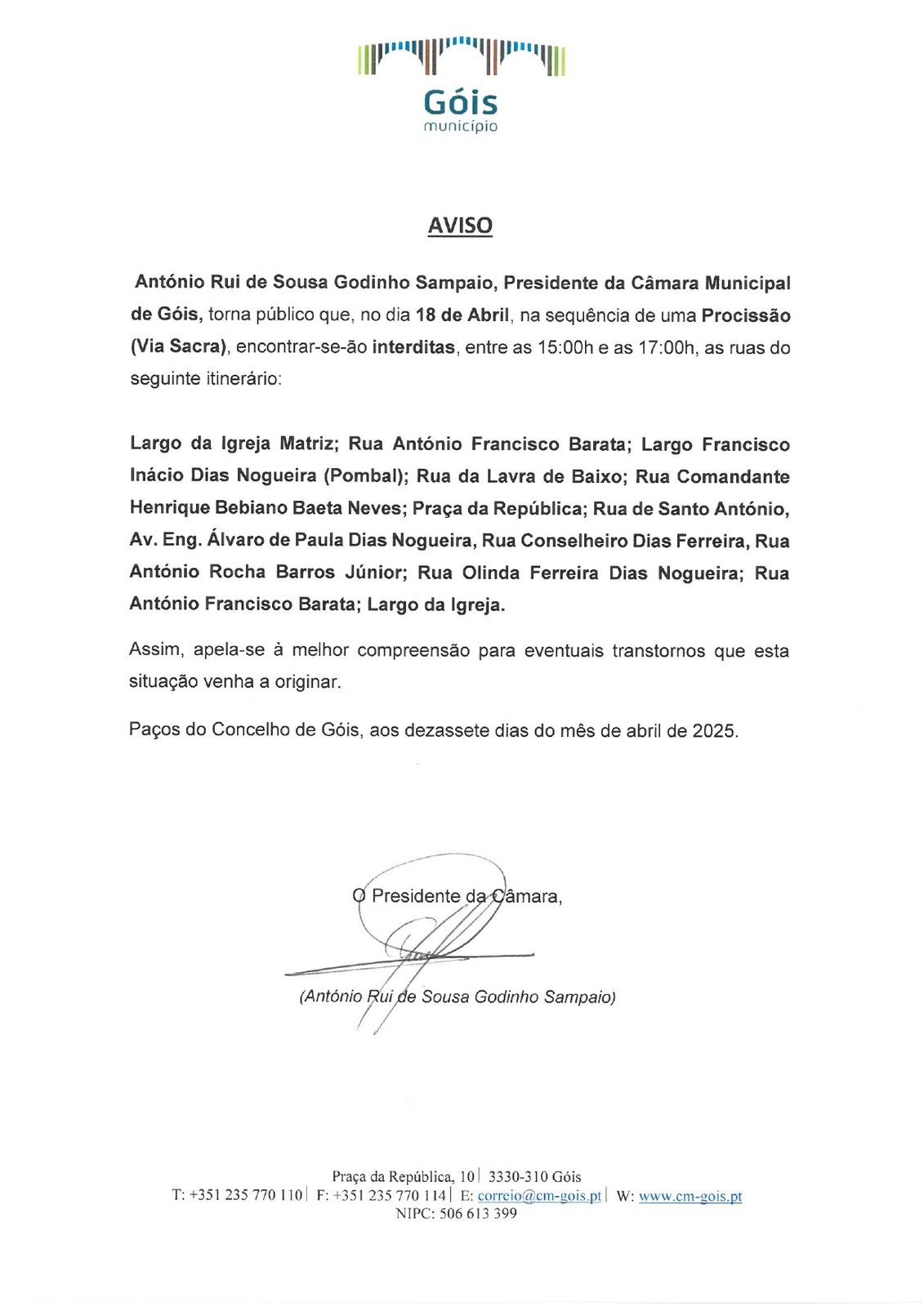 Góis
município

AVISO

António Rui de Sousa Godinho Sampaio, Presidente da Câmara Municipal de Góis, torna público que, no dia 18 de Abril, na sequência de uma Procissão (Via Sacra), encontrar-se-ão interditas, entre as 15:00h e as 17:00h, as ruas do seguinte itinerário:

Largo da Igreja Matriz; Rua António Francisco Barata; Largo Francisco Inácio Dias Nogueira (Pombal); Rua da Lavra de Baixo; Rua Comandante Henrique Bebiano Baeta Neves; Praça da República; Rua de Santo António, Av. Eng. Álvaro de Paula Dias Nogueira, Rua Conselheiro Dias Ferreira, Rua António Rocha Barros Júnior; Rua Olinda Ferreira Dias Nogueira; Rua António Francisco Barata; Largo da Igreja.

Assim, apela-se à melhor compreensão para eventuais transtornos que esta situação venha a originar.

Paços do Concelho de Góis, aos dezassete dias do mês de abril de 2025.

O Presidente da Câmara,

(António Rui de Sousa Godinho Sampaio)

Praça da República, 10 | 3330-310 Góis
T: +351 235 770 110 | F: +351 235 770 114 | E: correio@cm-gois.pt | W: www.cm-gois.pt
NIPC: 506 613 399